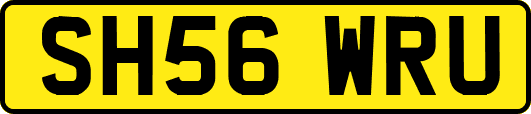 SH56 WRU